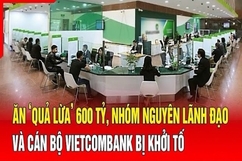 ĂN 'QUẢ LỪA' 600 TỶ, NHÓM NGUYÊN LÃNH ĐẠO VÀ CÁN BỘ VIETCOMBANK BỊ KHỞI TỐ